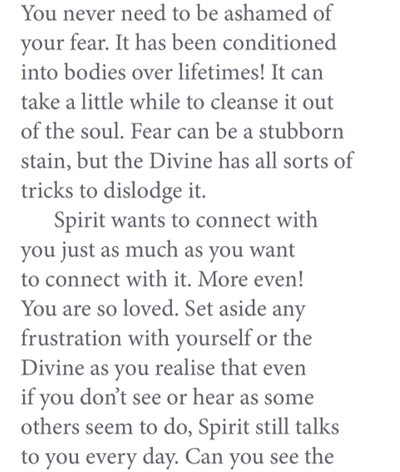 You never need to be ashamed of your fear. It has been conditioned into bodies over lifetimes! It can take a little while to cleanse it out of the soul. Fear can be a stubborn stain, but the Divine has all sorts of tricks to dislodge it.

Spirit wants to connect with you just as much as you want to connect with it. More even! You are so loved. Set aside any frustration with yourself or the Divine as you realise that even if you don't see or hear as some others seem to do, Spirit still talks to you every day. Can you see the